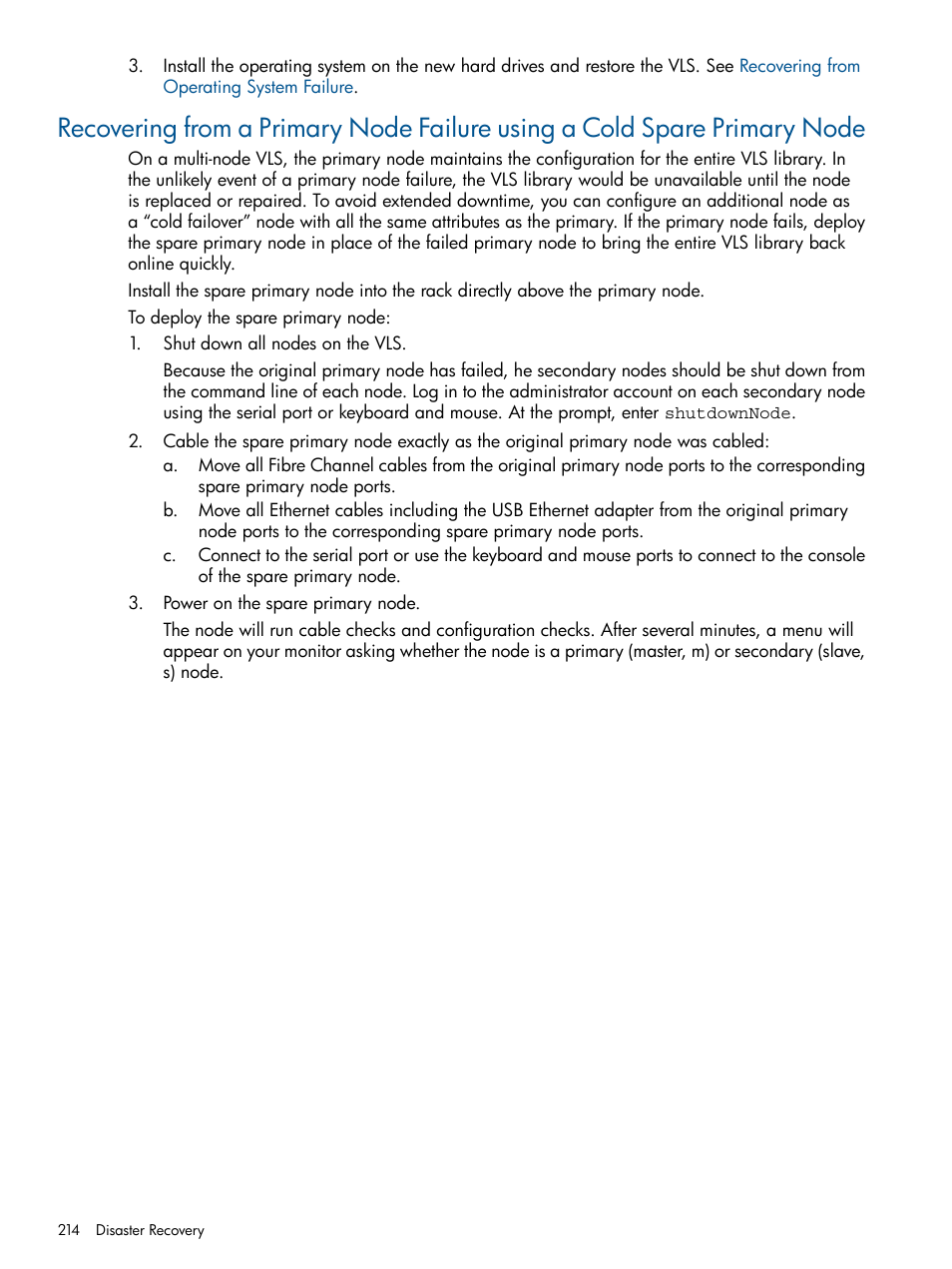 3. Install the operating system on the new hard drives and restore the VLS. See Recovering from Operating System Failure.

Recovering from a Primary Node Failure using a Cold Spare Primary Node

On a multi-node VLS, the primary node maintains the configuration for the entire VLS library. In the unlikely event of a primary node failure, the VLS library would be unavailable until the node is replaced or repaired. To avoid extended downtime, you can configure an additional node as a “cold failover” node with all the same attributes as the primary. If the primary node fails, deploy the spare primary node in place of the failed primary node to bring the entire VLS library back online quickly.

Install the spare primary node into the rack directly above the primary node.

To deploy the spare primary node:

1. Shut down all nodes on the VLS.

Because the original primary node has failed, he secondary nodes should be shut down from the command line of each node. Log in to the administrator account on each secondary node using the serial port or keyboard and mouse. At the prompt, enter shutdownNode.

2. Cable the spare primary node exactly as the original primary node was cabled:

a. Move all Fibre Channel cables from the original primary node ports to the corresponding spare primary node ports.

b. Move all Ethernet cables including the USB Ethernet adapter from the original primary node ports to the corresponding spare primary node ports.

c. Connect to the serial port or use the keyboard and mouse ports to connect to the console of the spare primary node.

3. Power on the spare primary node.

The node will run cable checks and configuration checks. After several minutes, a menu will appear on your monitor asking whether the node is a primary (master, m) or secondary (slave, s) node.

214 Disaster Recovery